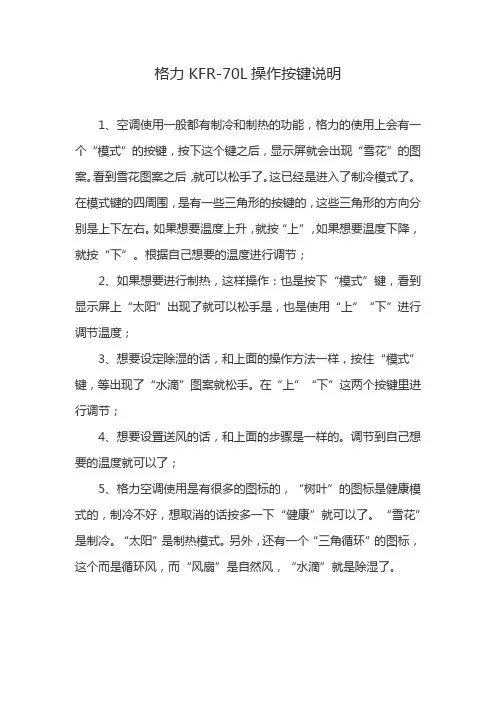 格力 KFR-70L 操作按键说明

1、空调使用一般都有制冷和制热的功能，格力的使用上会有一个“模式”的按键，按下这个键之后，显示屏就会出现“雪花”的图案。看到雪花图案之后，就可以松手了。这已经是进入了制冷模式了。在模式键的四周围，是有一些三角形的按键的，这些三角形的方向分别是上下左右。如果想要温度上升，就按“上”，如果想要温度下降，就按“下”。根据自己想要的温度进行调节；

2、如果想要进行制热，这样操作：也是按下“模式”键，看到显示屏上“太阳”出现了就可以松手是，也是使用“上”“下”进行调节温度；

3、想要设定除湿的话，和上面的操作方法一样，按住“模式”键，等出现了“水滴”图案就松手。在“上”“下”这两个按键里进行调节；

4、想要设置送风的话，和上面的步骤是一样的。调节到自己想要的温度就可以了；

5、格力空调使用是有很多的图标的，“树叶”的图标是健康模式的，制冷不好，想取消的话按多一下“健康”就可以了。“雪花”是制冷。“太阳”是制热模式。另外，还有一个“三角循环”的图标，这个而是循环风，而“风扇”是自然风，“水滴”就是除湿了。